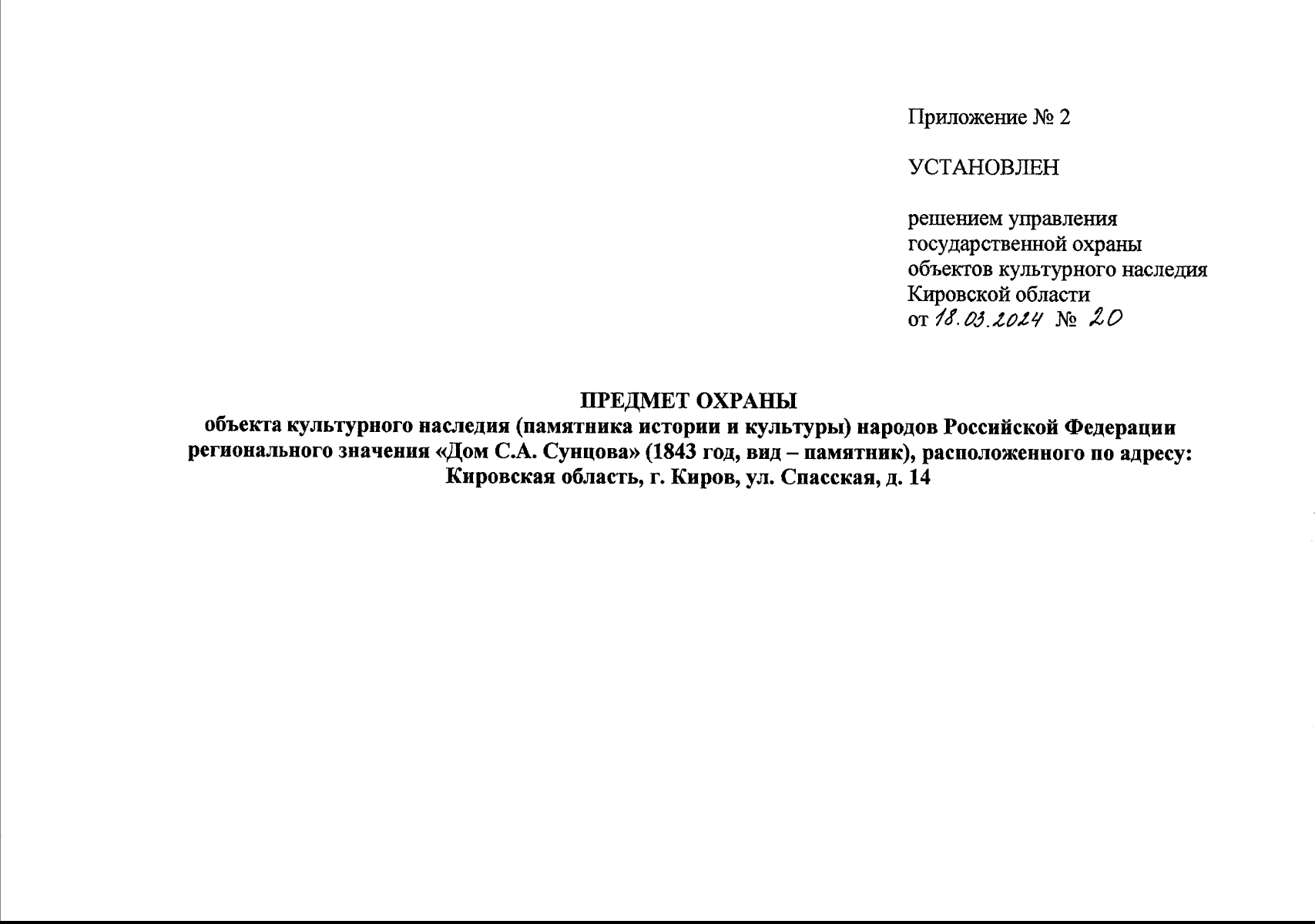 Приложение № 2

УСТАНОВЛЕН

решением управления государственной охраны объектов культурного наследия Кировской области
от 18.03.2024 № 20

ПРЕДМЕТ ОХРАНЫ
объекта культурного наследия (памятника истории и культуры) народов Российской Федерации регионального значения «Дом С.А. Сунцова» (1843 год, вид – памятник), расположенного по адресу: Кировская область, г. Киров, ул. Спасская, д. 14